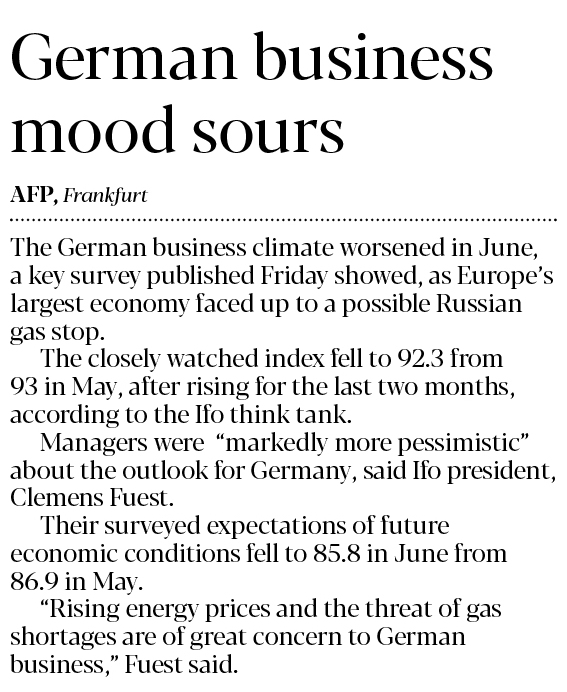 German business mood sours

AFP, Frankfurt

The German business climate worsened in June, a key survey published Friday showed, as Europe's largest economy faced up to a possible Russian gas stop.

The closely watched index fell to 92.3 from 93 in May, after rising for the last two months, according to the Ifo think tank.

Managers were "markedly more pessimistic" about the outlook for Germany, said Ifo president, Clemens Fuest.

Their surveyed expectations of future economic conditions fell to 85.8 in June from 86.9 in May.

"Rising energy prices and the threat of gas shortages are of great concern to German business," Fuest said.